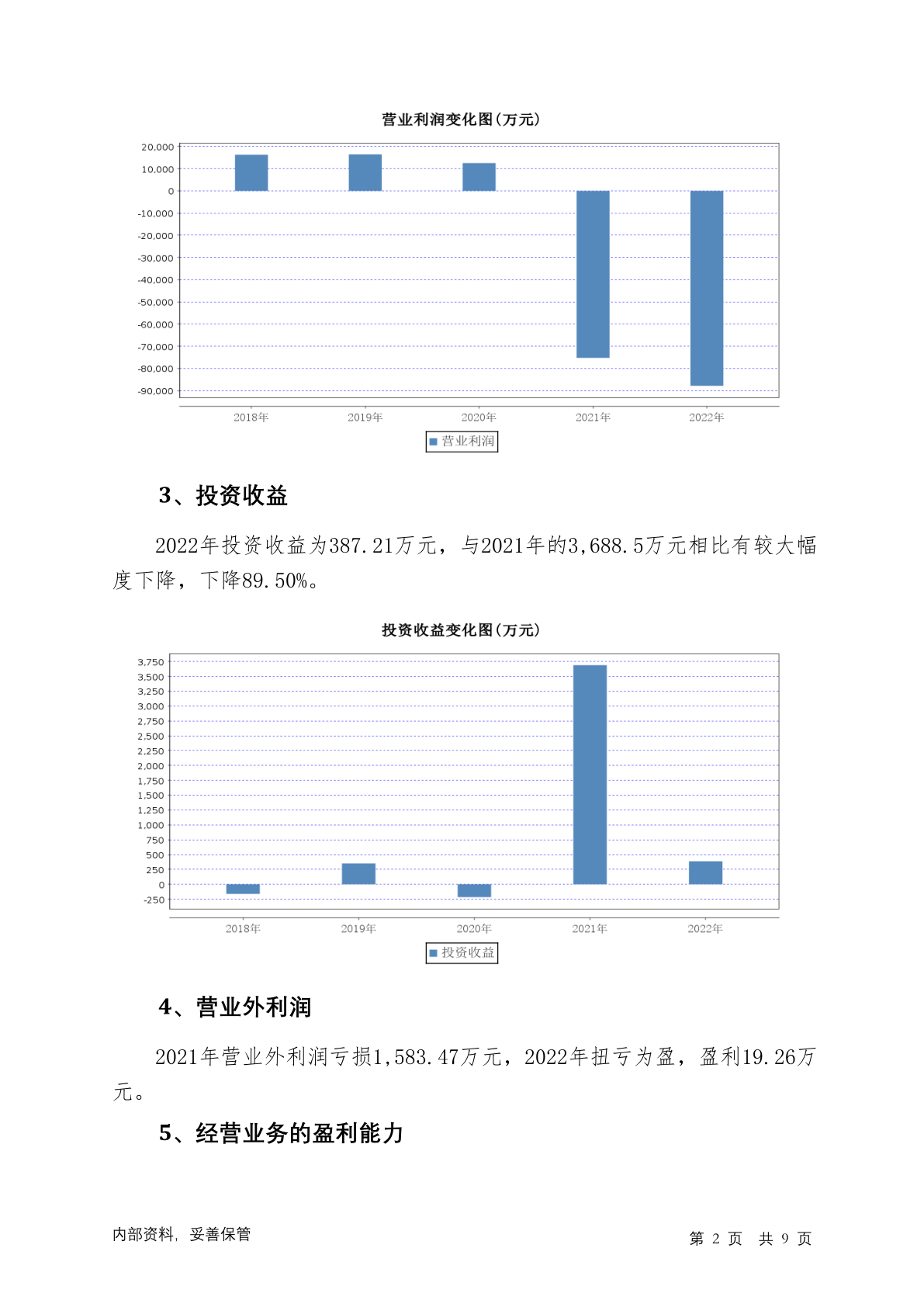 营业利润变化图(万元)

20,000
10,000
0
-10,000
-20,000
-30,000
-40,000
-50,000
-60,000
-70,000
-80,000
-90,000

2018年 2019年 2020年 2021年 2022年

营业利润

3、投资收益

2022年投资收益为387.21万元，与2021年的3,688.5万元相比有较大幅度下降，下降89.50%。

投资收益变化图(万元)

3,750
3,500
3,250
3,000
2,750
2,500
2,250
2,000
1,750
1,500
1,250
1,000
750
500
250
0
-250

2018年 2019年 2020年 2021年 2022年

投资收益

4、营业外利润

2021年营业外利润亏损1,583.47万元，2022年扭亏为盈，盈利19.26万元。

5、经营业务的盈利能力

内部资料，妥善保管

第 2 页 共 9 页